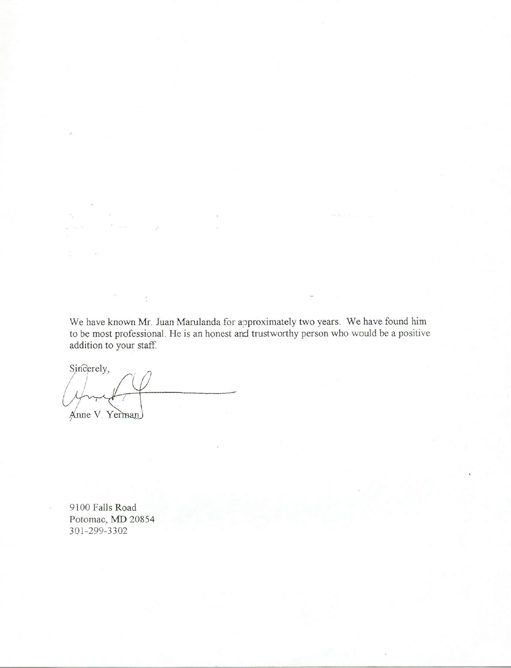 We have known Mr. Juan Marulanda for approximately two years. We have found him to be most professional. He is an honest and trustworthy person who would be a positive addition to your staff.

Sincerely,

Anne V. Yerman

9100 Falls Road
Potomac, MD 20854
301-299-3302